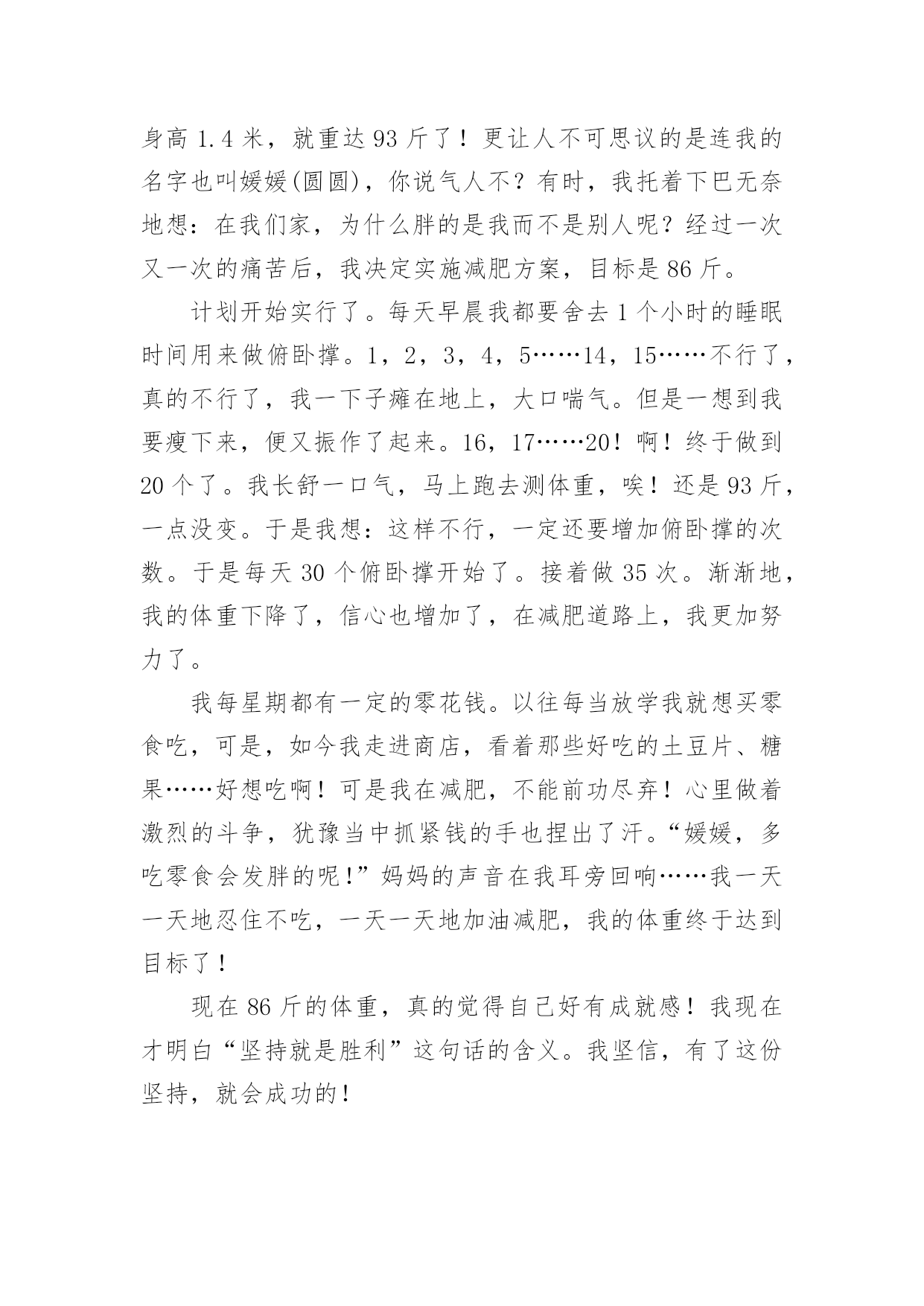 身高 1.4 米，就重达 93 斤了！更让人不可思议的是连我的名字也叫媛媛(圆圆)，你说气人不？有时，我托着下巴无奈地想：在我们家，为什么胖的是我而不是别人呢？经过一次又一次的痛苦后，我决定实施减肥方案，目标是 86 斤。

计划开始实行了。每天早晨我都要舍去 1 个小时的睡眠时间用来做俯卧撑。1，2，3，4，5……14，15……不行了，真的不行了，我一下子瘫在地上，大口喘气。但是一想到我要瘦下来，便又振作了起来。16，17……20！啊！终于做到 20 个了。我长舒一口气，马上跑去测体重，唉！还是 93 斤，一点没变。于是我想：这样不行，一定还要增加俯卧撑的次数。于是每天 30 个俯卧撑开始了。接着做 35 次。渐渐地，我的体重下降了，信心也增加了，在减肥道路上，我更加努力了。

我每星期都有一定的零花钱。以往每当放学我就想买零食吃，可是，如今我走进商店，看着那些好吃的土豆片、糖果……好想吃啊！可是我在减肥，不能前功尽弃！心里做着激烈的斗争，犹豫当中抓紧钱的手也捏出了汗。“媛媛，多吃零食会发胖的呢!”妈妈的声音在我耳旁回响……我一天一天地忍住不吃，一天一天地加油减肥，我的体重终于达到目标了！

现在 86 斤的体重，真的觉得自己好有成就感！我现在才明白“坚持就是胜利”这句话的含义。我坚信，有了这份坚持，就会成功的！